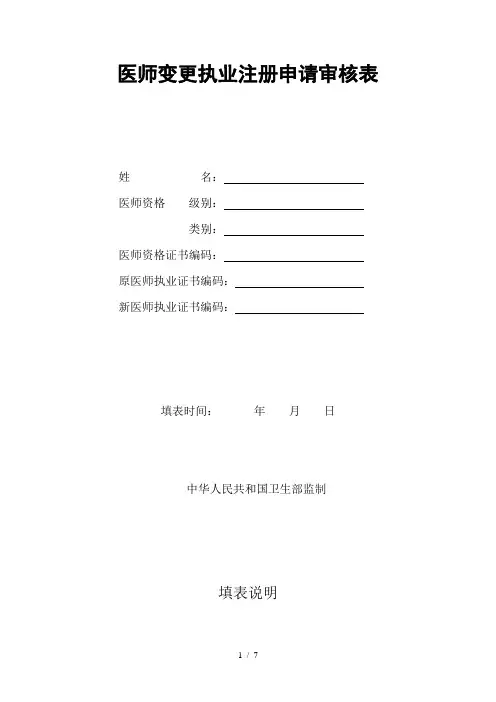 医师变更执业注册申请审核表

姓　　　　名：

医师资格　级别：

类别：

医师资格证书编码：

原医师执业证书编码：

新医师执业证书编码：

填表时间：　　　年　　月　　日

中华人民共和国卫生部监制

填表说明

1 / 7